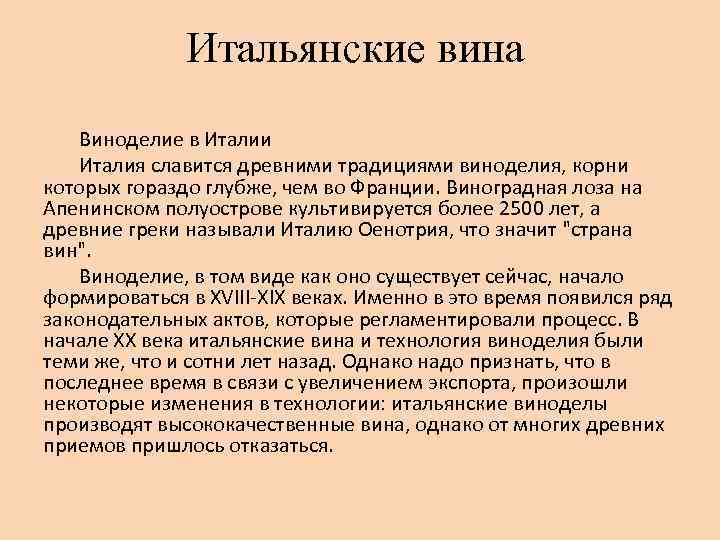 Итальянские вина

Виноделие в Италии

Италия славится древними традициями виноделия, корни которых гораздо глубже, чем во Франции. Виноградная лоза на Апенинском полуострове культивируется более 2500 лет, а древние греки называли Италию Оенотрия, что значит "страна вин".

Виноделие, в том виде как оно существует сейчас, начало формироваться в XVIII-XIX веках. Именно в это время появился ряд законодательных актов, которые регламентировали процесс. В начале XX века итальянские вина и технология виноделия были теми же, что и сотни лет назад. Однако надо признать, что в последнее время в связи с увеличением экспорта, произошли некоторые изменения в технологии: итальянские виноделы производят высококачественные вина, однако от многих древних приемов пришлось отказаться.